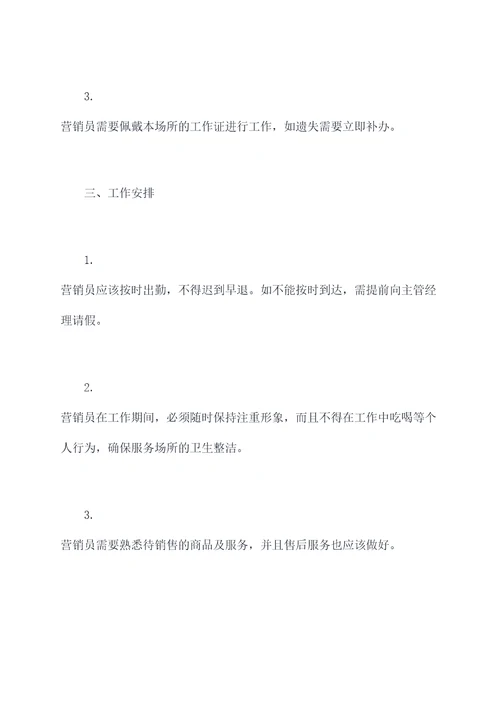 3.

营销员需要佩戴本场所的工作证进行工作，如遗失需要立即补办。

三、工作安排

1.

营销员应该按时出勤，不得迟到早退。如不能按时到达，需提前向主管经理请假。

2.

营销员在工作期间，必须随时保持注重形象，而且不得在工作中吃喝等个人行为，确保服务场所的卫生整洁。

3.

营销员需要熟悉待销售的商品及服务，并且售后服务也应该做好。